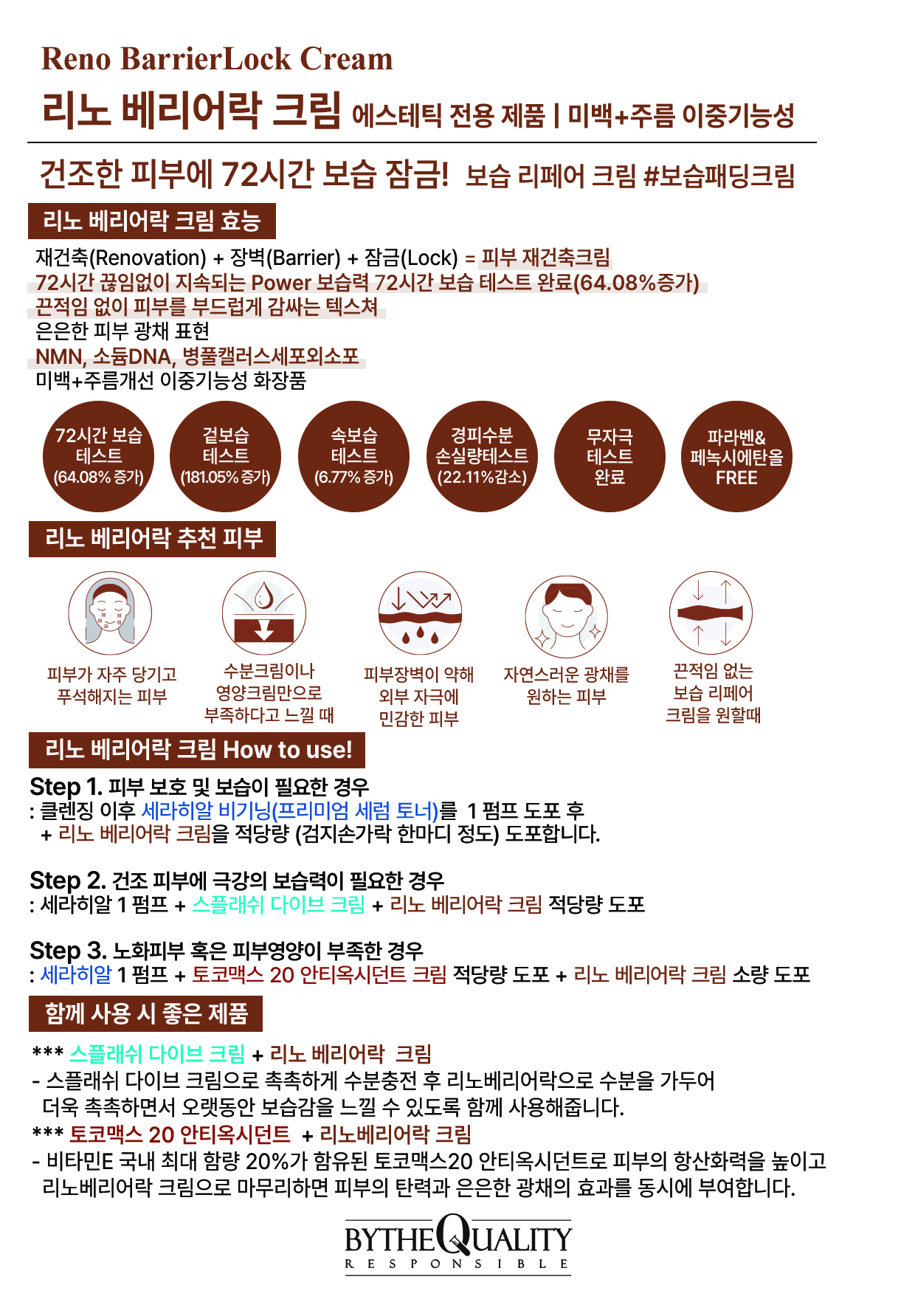 Reno BarrierLock Cream

리노 베리어락 크림 에스테틱 전용 제품 | 미백+주름 이중기능성

건조한 피부에 72시간 보습 잠금! 보습 리페어 크림 #보습패딩크림

리노 베리어락 크림 효능

재건축(Renovation) + 장벽(Barrier) + 잠금(Lock) = 피부 재건축크림
72시간 끊임없이 지속되는 Power 보습력 72시간 보습 테스트 완료(64.08%증가)
끈적임 없이 피부를 부드럽게 감싸는 텍스쳐
은은한 피부 광채 표현
NMN, 소듐DNA, 병풀캘러스세포외소포
미백+주름개선 이중기능성 화장품

72시간 보습 테스트 (64.08% 증가)

겉보습 테스트 (181.05% 증가)

속보습 테스트 (6.77% 증가)

경피수분 손실량테스트 (22.11%감소)

무자극 테스트 완료

파라벤& 페녹시에탄올 FREE

리노 베리어락 추천 피부

피부가 자주 당기고 푸석해지는 피부

수분크림이나 영양크림만으로 부족하다고 느낄 때

피부장벽이 약해 외부 자극에 민감한 피부

자연스러운 광채를 원하는 피부

끈적임 없는 보습 리페어 크림을 원할때

리노 베리어락 크림 How to use!

Step 1. 피부 보호 및 보습이 필요한 경우
: 클렌징 이후 세라히알 비기닝(프리미엄 세럼 토너)를 1 펌프 도포 후
+ 리노 베리어락 크림을 적당량 (검지손가락 한마디 정도) 도포합니다.

Step 2. 건조 피부에 극강의 보습력이 필요한 경우
: 세라히알 1 펌프 + 스플래쉬 다이브 크림 + 리노 베리어락 크림 적당량 도포

Step 3. 노화피부 혹은 피부영양이 부족한 경우
: 세라히알 1 펌프 + 토코맥스 20 안티옥시던트 크림 적당량 도포 + 리노 베리어락 크림 소량 도포

함께 사용 시 좋은 제품

*** 스플래쉬 다이브 크림 + 리노 베리어락 크림
- 스플래쉬 다이브 크림으로 촉촉하게 수분충전 후 리노베리어락으로 수분을 가두어 더욱 촉촉하면서 오랫동안 보습감을 느낄 수 있도록 함께 사용해줍니다.
*** 토코맥스 20 안티옥시던트 + 리노베리어락 크림
- 비타민E 국내 최대 함량 20%가 함유된 토코맥스20 안티옥시던트로 피부의 항산화력을 높이고 리노베리어락 크림으로 마무리하면 피부의 탄력과 은은한 광채의 효과를 동시에 부여합니다.

BYTHEQUALITY
RESPONSIBLE